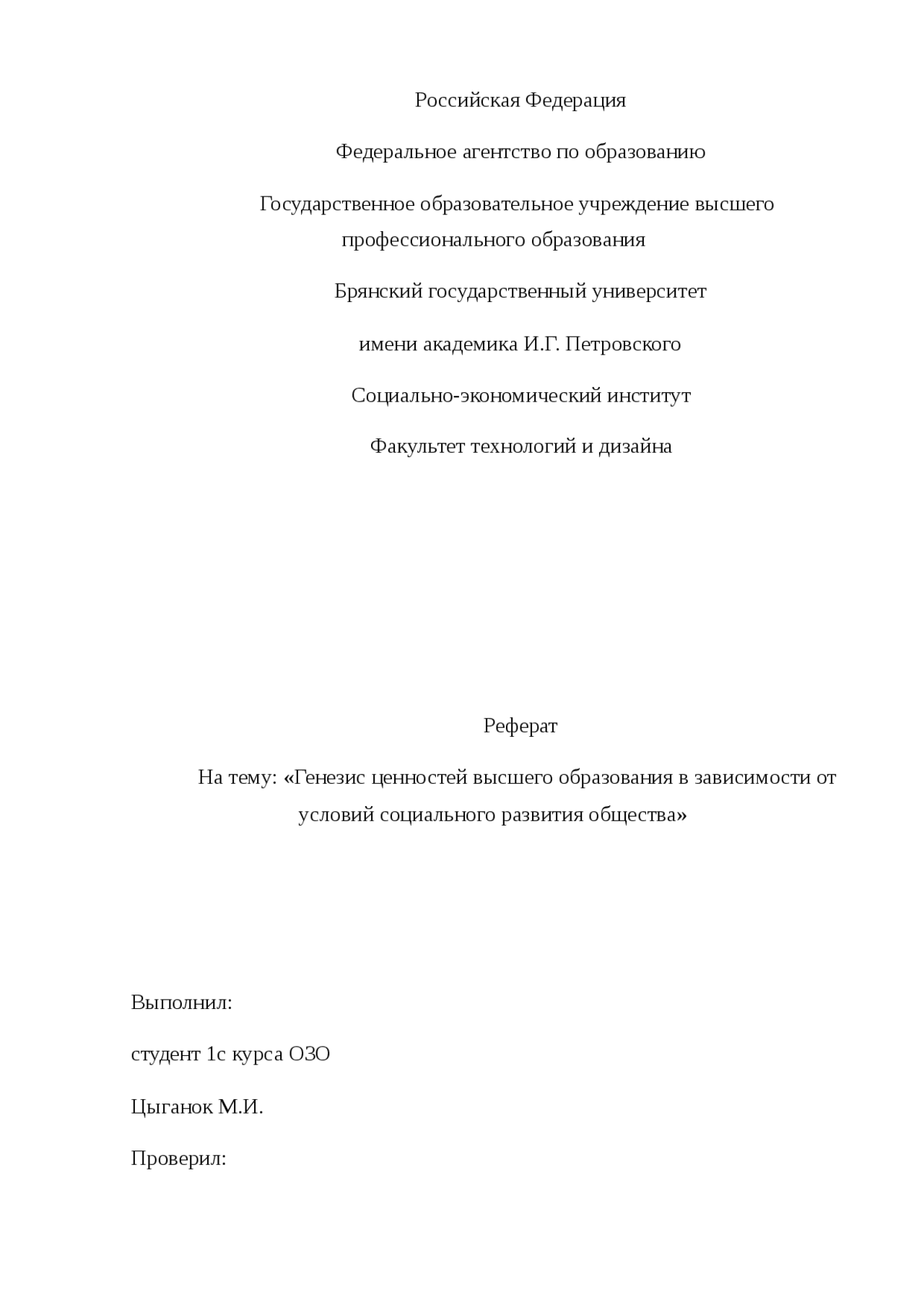 Российская Федерация

Федеральное агентство по образованию

Государственное образовательное учреждение высшего профессионального образования

Брянский государственный университет

имени академика И.Г. Петровского

Социально-экономический институт

Факультет технологий и дизайна

Реферат

На тему: «Генезис ценностей высшего образования в зависимости от условий социального развития общества»

Выполнил:

студент 1с курса ОЗО

Цыганок М.И.

Проверил: